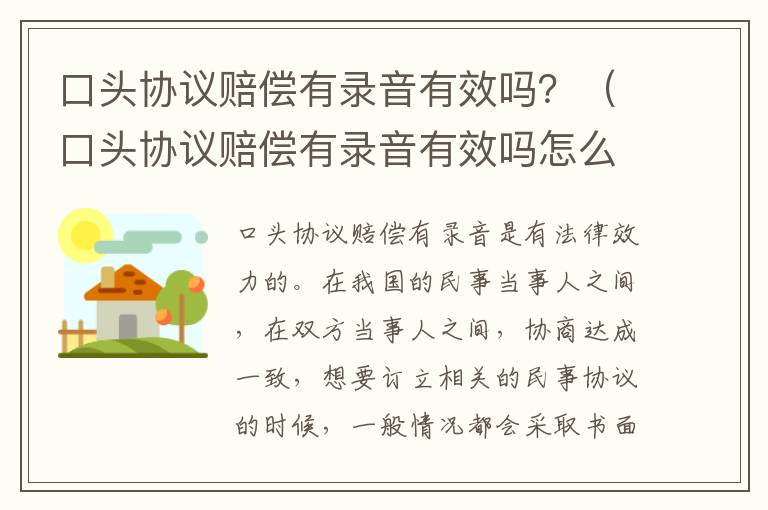 口头协议赔偿有录音有效吗？（口头协议赔偿有录音有效吗怎么

口头协议赔偿有录音是有法律效力的。在我国的民事当事人之间，在双方当事人之间，协商达成一致，想要订立相关的民事协议的时候，一般情况都会采取书面